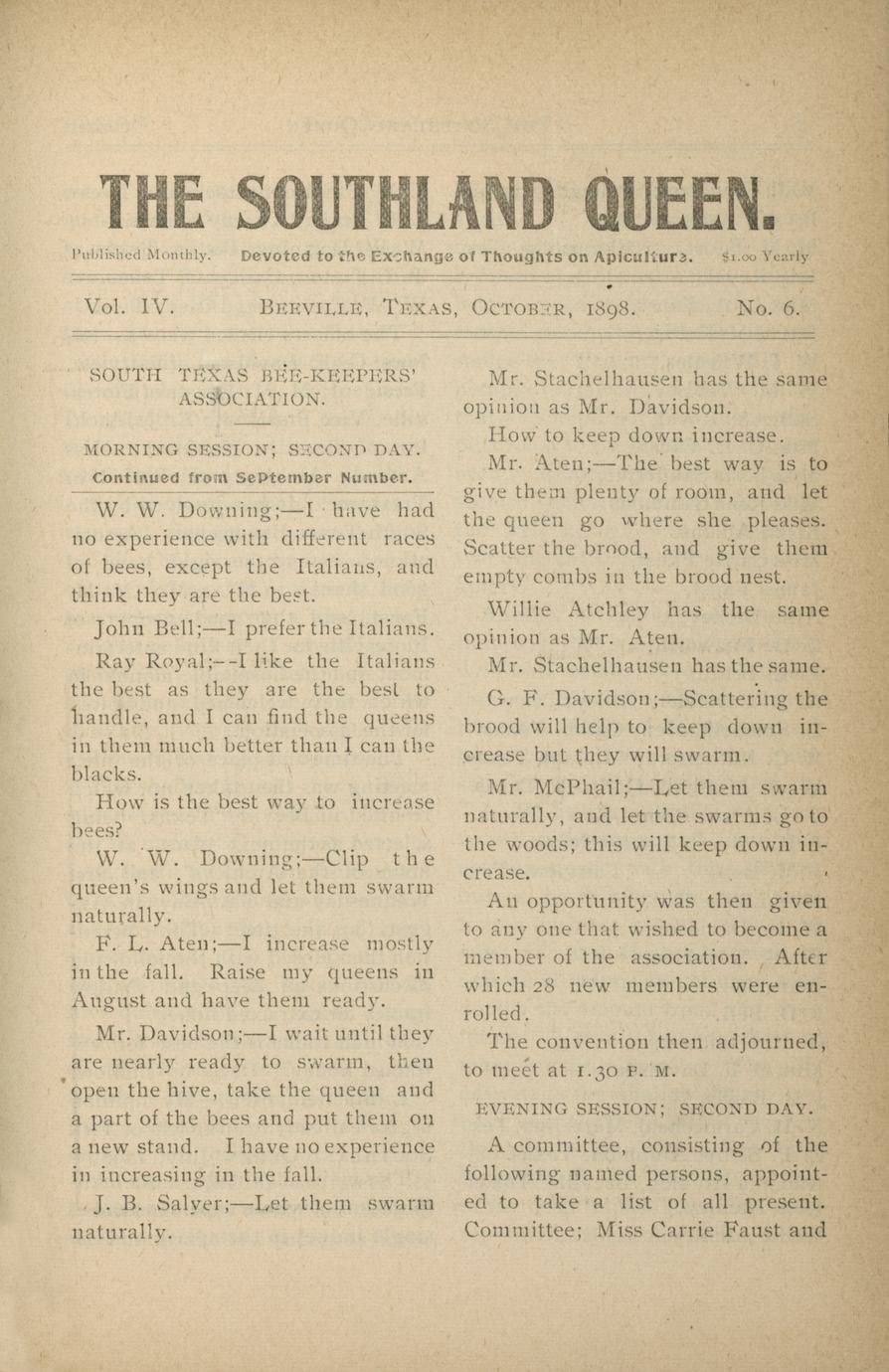 THE SOUTHLAND QUEEN.

Published Monthly. Devoted to the Exchange of Thoughts on Apiculture. $1.00 Yearly

Vol. IV. BEEVILLE, TEXAS, OCTOBER, 1898. No. 6.

SOUTH TEXAS BEE-KEEPERS' ASSOCIATION.

MORNING SESSION; SECOND DAY.
Continued from September Number.

W. W. Downing;—I have had no experience with different races of bees, except the Italians, and think they are the best.

John Bell;—I prefer the Italians.

Ray Royal;--I like the Italians the best as they are the best to handle, and I can find the queens in them much better than I can the blacks.

How is the best way to increase bees?

W. W. Downing;—Clip the queen's wings and let them swarm naturally.

F. L. Aten;—I increase mostly in the fall. Raise my queens in August and have them ready.

Mr. Davidson;—I wait until they are nearly ready to swarm, then open the hive, take the queen and a part of the bees and put them on a new stand. I have no experience in increasing in the fall.

J. B. Salyer;—Let them swarm naturally.

Mr. Stachelhausen has the same opinion as Mr. Davidson.

How to keep down increase.

Mr. Aten;—The best way is to give them plenty of room, and let the queen go where she pleases. Scatter the brood, and give them empty combs in the brood nest.

Willie Atchley has the same opinion as Mr. Aten.

Mr. Stachelhausen has the same.

G. F. Davidson;—Scattering the brood will help to keep down increase but they will swarm.

Mr. McPhail;—Let them swarm naturally, and let the swarms go to the woods; this will keep down increase.

An opportunity was then given to any one that wished to become a member of the association. After which 28 new members were enrolled.

The convention then adjourned, to meet at 1.30 P. M.

EVENING SESSION; SECOND DAY.

A committee, consisting of the following named persons, appointed to take a list of all present. Committee; Miss Carrie Faust and